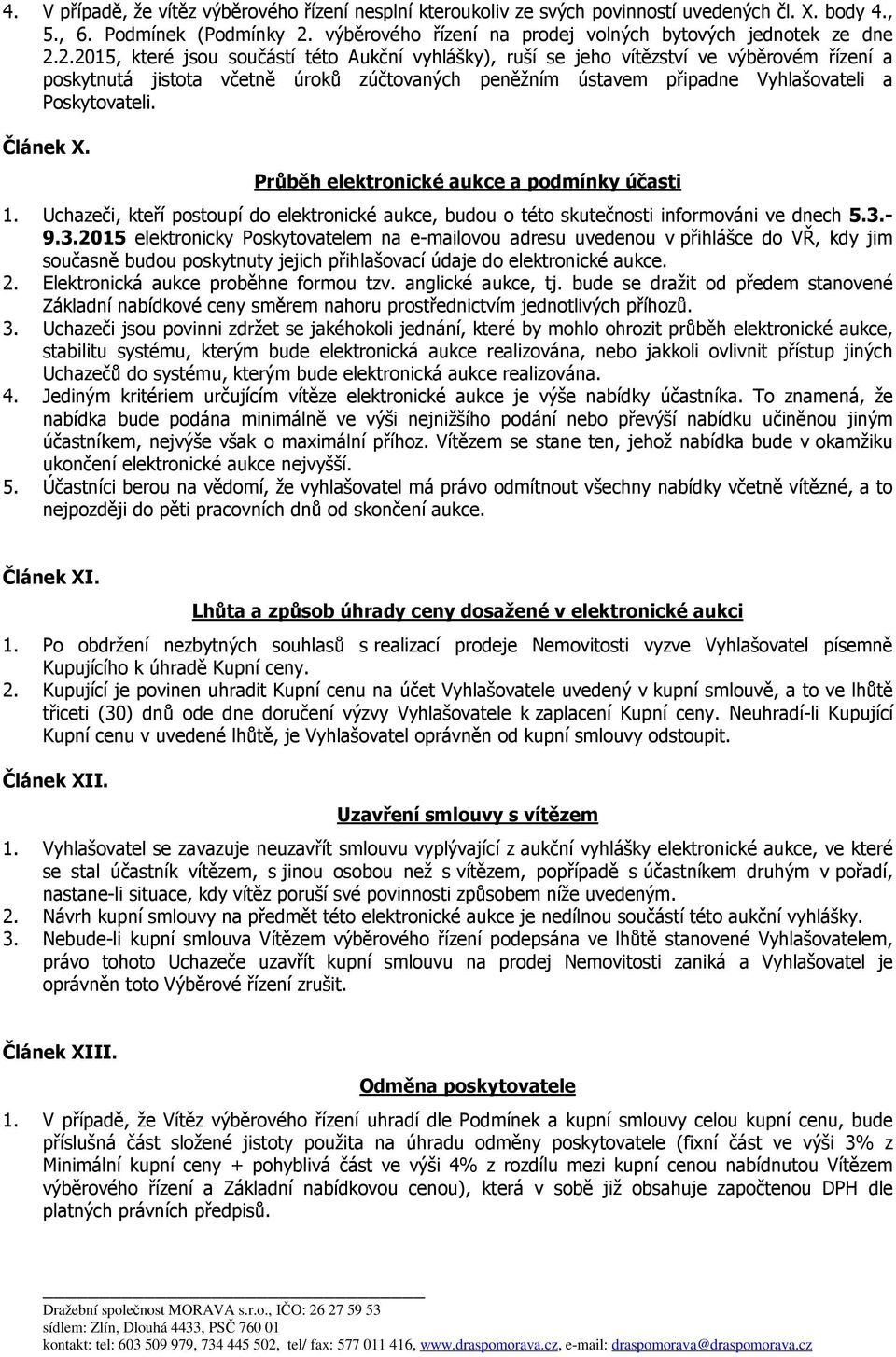 4. V případě, že vítěz výběrového řízení nesplní kteroukoliv ze svých povinností uvedených čl. X. body 4., 5., 6. Podmínek (Podmínky 2. výběrového řízení na prodej volných bytových jednotek ze dne 2.2.2015, které jsou součástí této Aukční vyhlášky), ruší se jeho vítězství ve výběrovém řízení a poskytnutá jistota včetně úroků zúčtovaných peněžním ústavem připadne Vyhlašovateli a Poskytovateli.

Článek X.

Průběh elektronické aukce a podmínky účasti

1. Uchazeči, kteří postoupí do elektronické aukce, budou o této skutečnosti informováni ve dnech 5.3.-9.3.2015 elektronicky Poskytovatelem na e-mailovou adresu uvedenou v přihlášce do VŘ, kdy jim současně budou poskytnuty jejich přihlašovací údaje do elektronické aukce.
2. Elektronická aukce proběhne formou tzv. anglické aukce, tj. bude se dražit od předem stanovené Základní nabídkové ceny směrem nahoru prostřednictvím jednotlivých příhozů.
3. Uchazeči jsou povinni zdržet se jakéhokoli jednání, které by mohlo ohrozit průběh elektronické aukce, stabilitu systému, kterým bude elektronická aukce realizována, nebo jakkoli ovlivnit přístup jiných Uchazečů do systému, kterým bude elektronická aukce realizována.
4. Jediným kritériem určujícím vítěze elektronické aukce je výše nabídky účastníka. To znamená, že nabídka bude podána minimálně ve výši nejnižšího podání nebo převýší nabídku učiněnou jiným účastníkem, nejvýše však o maximální příhoz. Vítězem se stane ten, jehož nabídka bude v okamžiku ukončení elektronické aukce nejvyšší.
5. Účastníci berou na vědomí, že vyhlašovatel má právo odmítnout všechny nabídky včetně vítězné, a to nejpozději do pěti pracovních dnů od skončení aukce.

Článek XI.

Lhůta a způsob úhrady ceny dosažené v elektronické aukci

1. Po obdržení nezbytných souhlasů s realizací prodeje Nemovitosti vyzve Vyhlašovatel písemně Kupujícího k úhradě Kupní ceny.
2. Kupující je povinen uhradit Kupní cenu na účet Vyhlašovatele uvedený v kupní smlouvě, a to ve lhůtě třiceti (30) dnů ode dne doručení výzvy Vyhlašovatele k zaplacení Kupní ceny. Neuhradí-li Kupující Kupní cenu v uvedené lhůtě, je Vyhlašovatel oprávněn od kupní smlouvy odstoupit.

Článek XII.

Uzavření smlouvy s vítězem

1. Vyhlašovatel se zavazuje neuzavřít smlouvu vyplývající z aukční vyhlášky elektronické aukce, ve které se stal účastník vítězem, s jinou osobou než s vítězem, popřípadě s účastníkem druhým v pořadí, nastane-li situace, kdy vítěz poruší své povinnosti způsobem níže uvedeným.
2. Návrh kupní smlouvy na předmět této elektronické aukce je nedílnou součástí této aukční vyhlášky.
3. Nebude-li kupní smlouva Vítězem výběrového řízení podepsána ve lhůtě stanovené Vyhlašovatelem, právo tohoto Uchazeče uzavřít kupní smlouvu na prodej Nemovitosti zaniká a Vyhlašovatel je oprávněn toto Výběrové řízení zrušit.

Článek XIII.

Odměna poskytovatele

1. V případě, že Vítěz výběrového řízení uhradí dle Podmínek a kupní smlouvy celou kupní cenu, bude příslušná část složené jistoty použita na úhradu odměny poskytovatele (fixní část ve výši 3% z Minimální kupní ceny + pohyblivá část ve výši 4% z rozdílu mezi kupní cenou nabídnutou Vítězem výběrového řízení a Základní nabídkovou cenou), která v sobě již obsahuje započtenou DPH dle platných právních předpisů.

Dražební společnost MORAVA s.r.o., IČO: 26 27 59 53
sídlem: Zlín, Dlouhá 4433, PSČ 760 01
kontakt: tel: 603 509 979, 734 445 502, tel/ fax: 577 011 416, www.draspomorava.cz, e-mail: draspomorava@draspomorava.cz